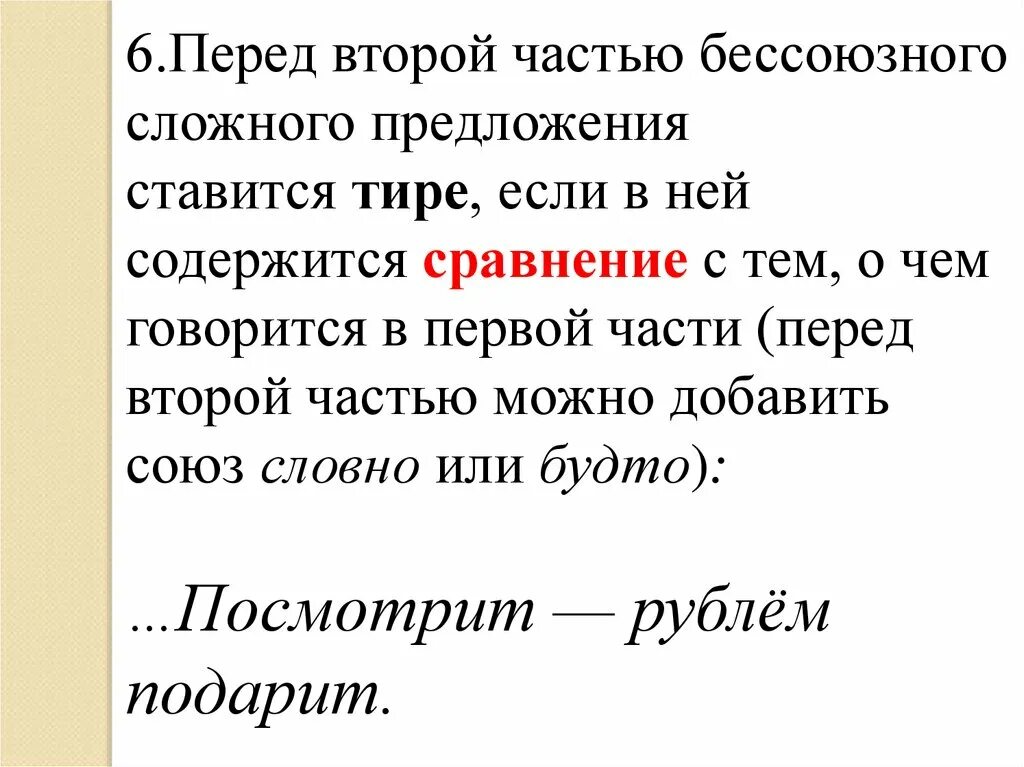 6.Перед второй частью бессоюзного сложного предложения ставится тире, если в ней содержится сравнение с тем, о чем говорится в первой части (перед второй частью можно добавить союз словно или будто):

…Посмотрит — рублём подарит.